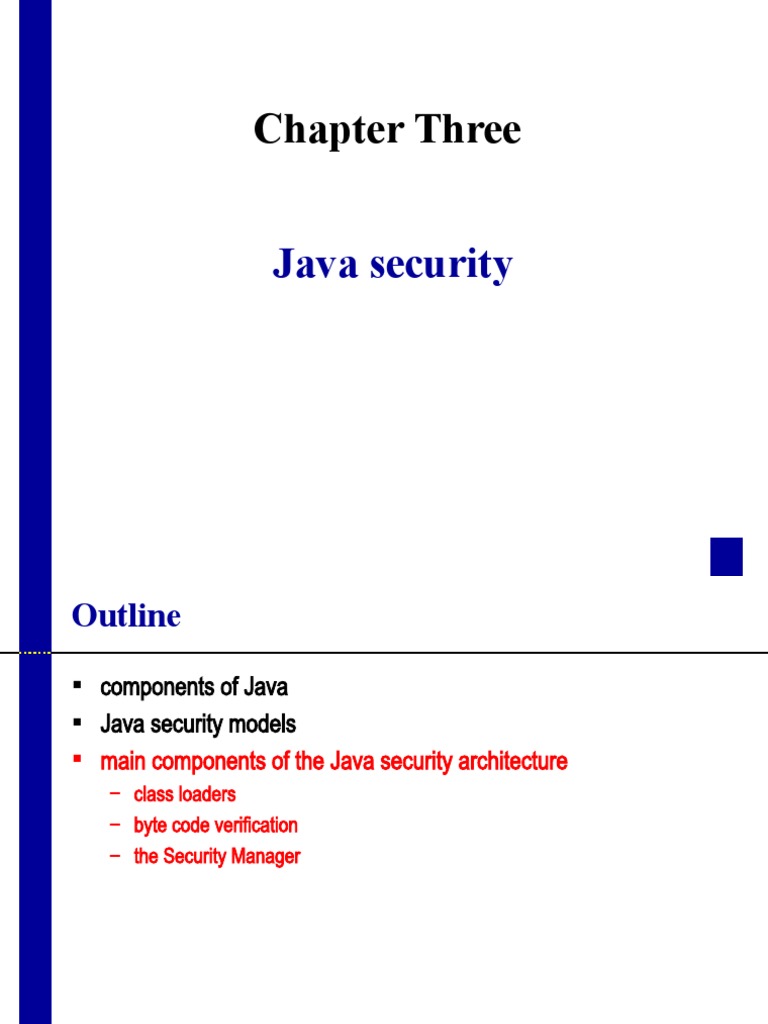 Chapter Three

Java security

Outline

• components of Java
• Java security models
• main components of the Java security architecture
- class loaders
- byte code verification
- the Security Manager